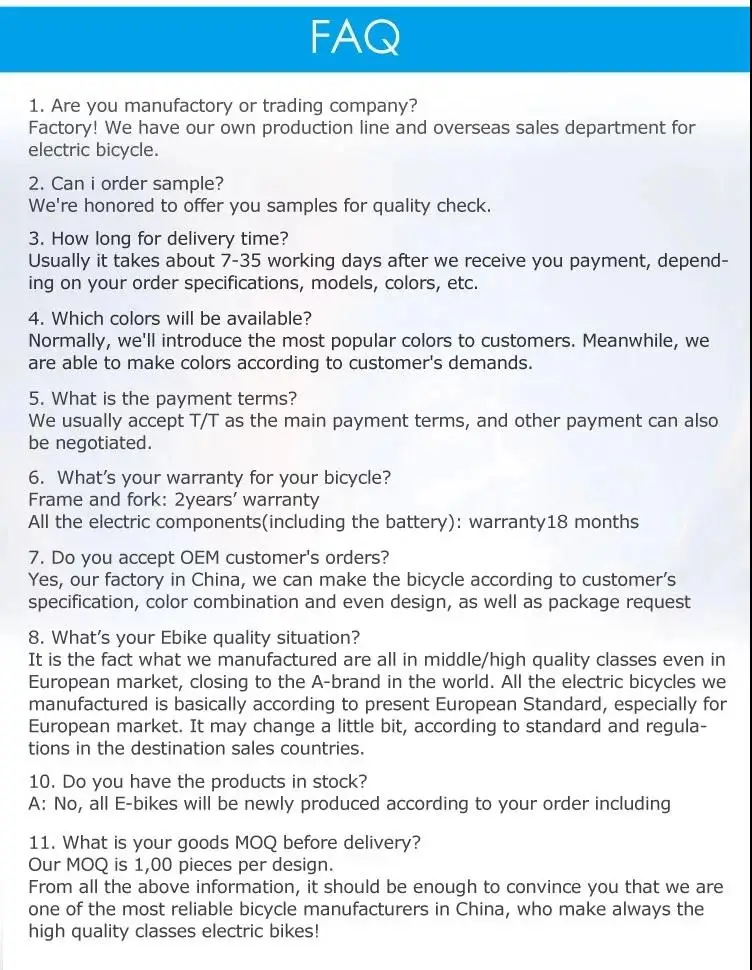 FAQ

1. Are you manufactory or trading company?
Factory! We have our own production line and overseas sales department for electric bicycle.

2. Can i order sample?
We're honored to offer you samples for quality check.

3. How long for delivery time?
Usually it takes about 7-35 working days after we receive you payment, depending on your order specifications, models, colors, etc.

4. Which colors will be available?
Normally, we'll introduce the most popular colors to customers. Meanwhile, we are able to make colors according to customer's demands.

5. What is the payment terms?
We usually accept T/T as the main payment terms, and other payment can also be negotiated.

6. What's your warranty for your bicycle?
Frame and fork: 2years' warranty
All the electric components(including the battery): warranty18 months

7. Do you accept OEM customer's orders?
Yes, our factory in China, we can make the bicycle according to customer's specification, color combination and even design, as well as package request

8. What's your Ebike quality situation?
It is the fact what we manufactured are all in middle/high quality classes even in European market, closing to the A-brand in the world. All the electric bicycles we manufactured is basically according to present European Standard, especially for European market. It may change a little bit, according to standard and regulations in the destination sales countries.

10. Do you have the products in stock?
A: No, all E-bikes will be newly produced according to your order including

11. What is your goods MOQ before delivery?
Our MOQ is 1,00 pieces per design.
From all the above information, it should be enough to convince you that we are one of the most reliable bicycle manufacturers in China, who make always the high quality classes electric bikes!